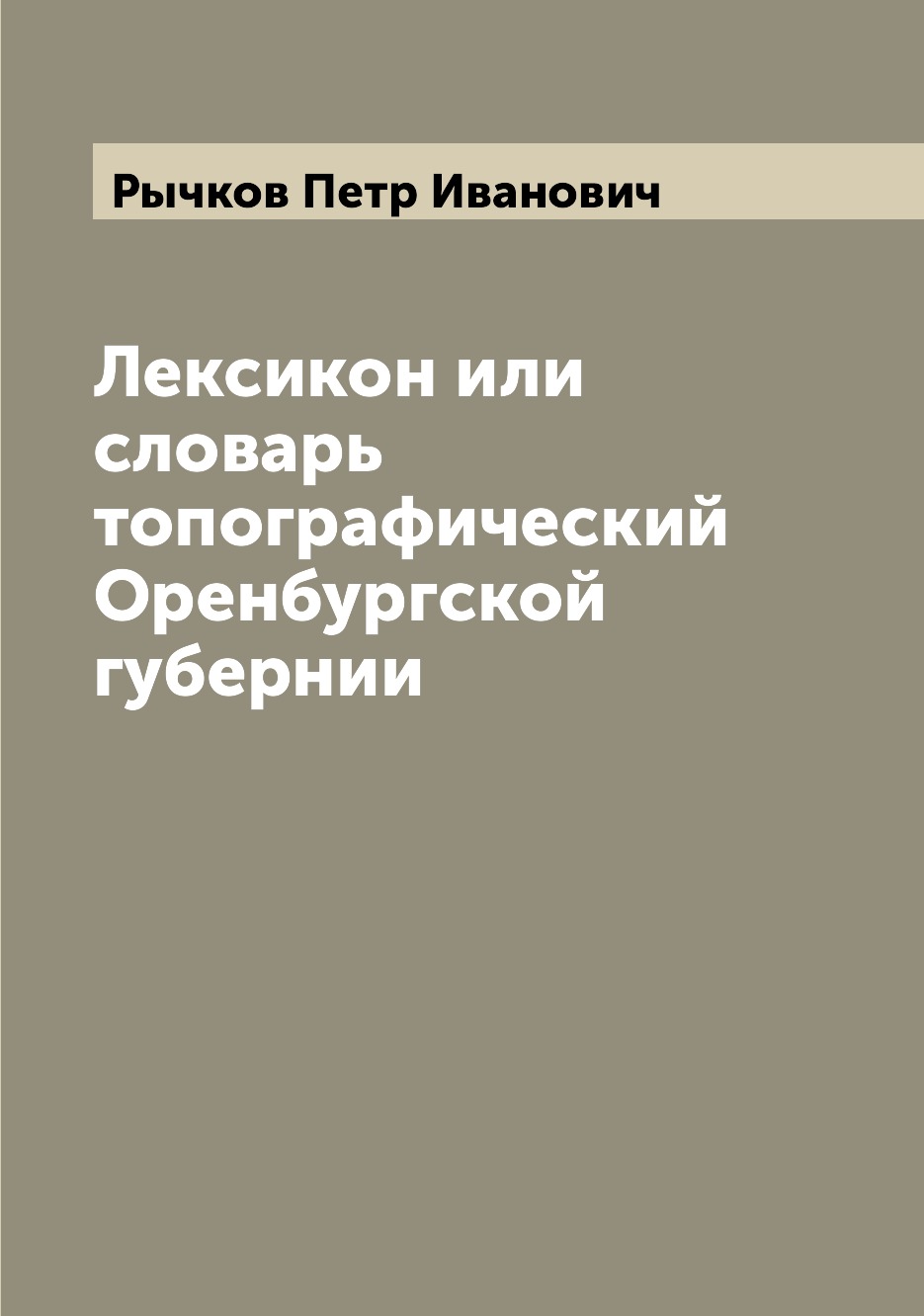 Рычков Петр Иванович

Лексикон или словарь топографический Оренбургской губернии